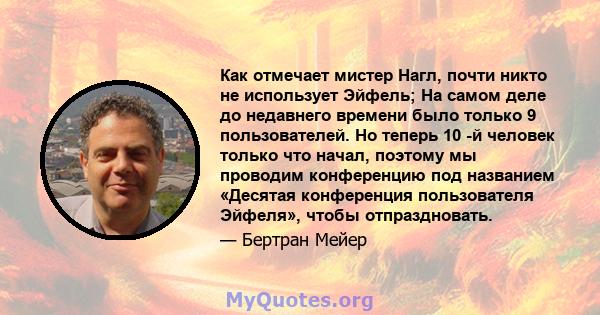 Как отмечает мистер Нагл, почти никто не использует Эйфель; На самом деле до недавнего времени было только 9 пользователей. Но теперь 10 -й человек только что начал, поэтому мы проводим конференцию под названием «Десятая конференция пользователя Эйфеля», чтобы отпраздновать.

— Бертран Мейер

MyQuotes.org